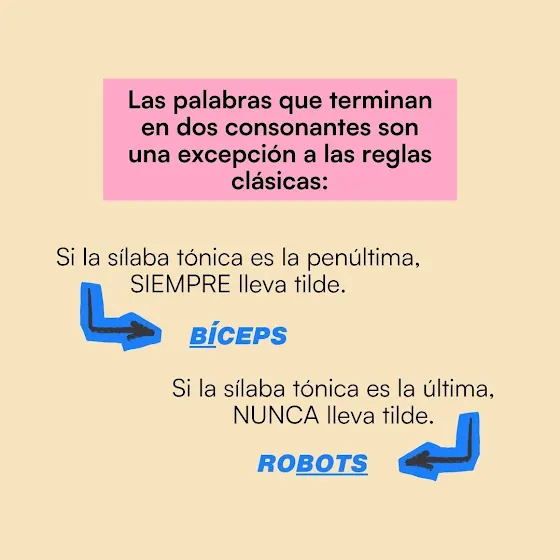 Las palabras que terminan en dos consonantes son una excepción a las reglas clásicas:

Si la sílaba tónica es la penúltima, SIEMPRE lleva tilde.

BÍCEPS

Si la sílaba tónica es la última, NUNCA lleva tilde.

ROBOTS